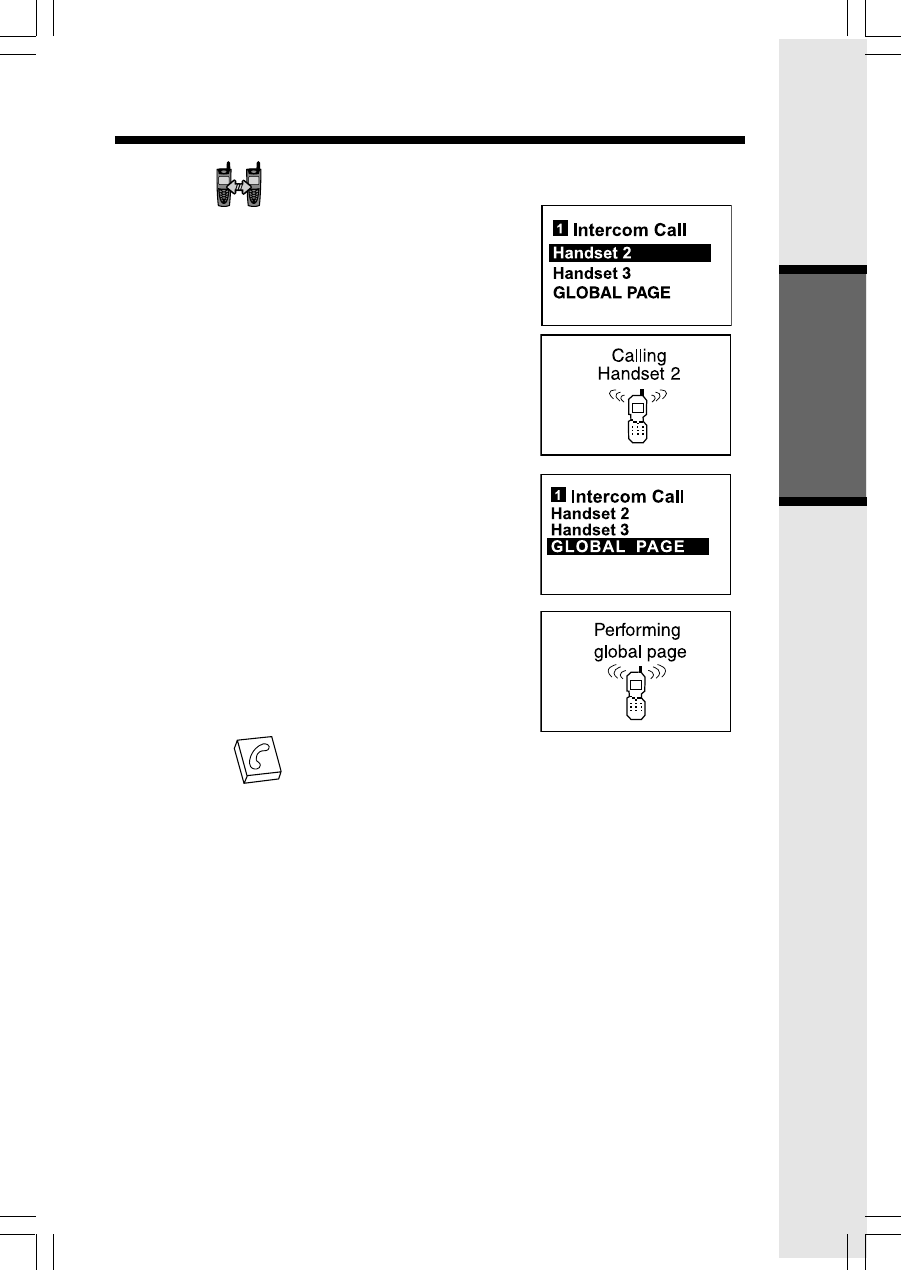 1 Intercom Call
Handset 2
Handset 3
GLOBAL PAGE

Calling
Handset 2

1 Intercom Call
Handset 2
Handset 3
GLOBAL PAGE

Performing
global page